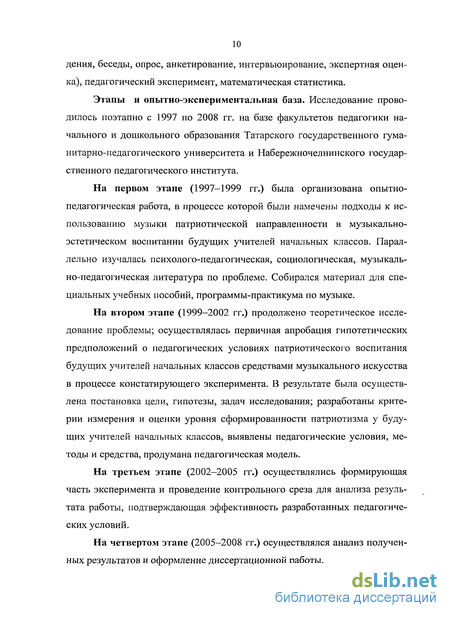 10

дения, беседы, опрос, анкетирование, интервьюирование, экспертная оценка), педагогический эксперимент, математическая статистика.

Этапы и опытно-экспериментальная база. Исследование проводилось поэтапно с 1997 по 2008 гг. на базе факультетов педагогики начального и дошкольного образования Татарского государственного гуманитарно-педагогического университета и Набережночелнинского государственного педагогического института.

На первом этапе (1997–1999 гг.) была организована опытно-педагогическая работа, в процессе которой были намечены подходы к использованию музыки патриотической направленности в музыкально-эстетическом воспитании будущих учителей начальных классов. Параллельно изучалась психолого-педагогическая, социологическая, музыкально-педагогическая литература по проблеме. Собирался материал для специальных учебных пособий, программы-практикума по музыке.

На втором этапе (1999–2002 гг.) продолжено теоретическое исследование проблемы; осуществлялась первичная апробация гипотетических предположений о педагогических условиях патриотического воспитания будущих учителей начальных классов средствами музыкального искусства в процессе констатирующего эксперимента. В результате была осуществлена постановка цели, гипотезы, задач исследования; разработаны критерии измерения и оценки уровня сформированности патриотизма у будущих учителей начальных классов, выявлены педагогические условия, методы и средства, продумана педагогическая модель.

На третьем этапе (2002–2005 гг.) осуществлялись формирующая часть эксперимента и проведение контрольного среза для анализа результата работы, подтверждающая эффективность разработанных педагогических условий.

На четвертом этапе (2005–2008 гг.) осуществлялся анализ полученных результатов и оформление диссертационной работы.

dsLib.net
библиотека диссертаций